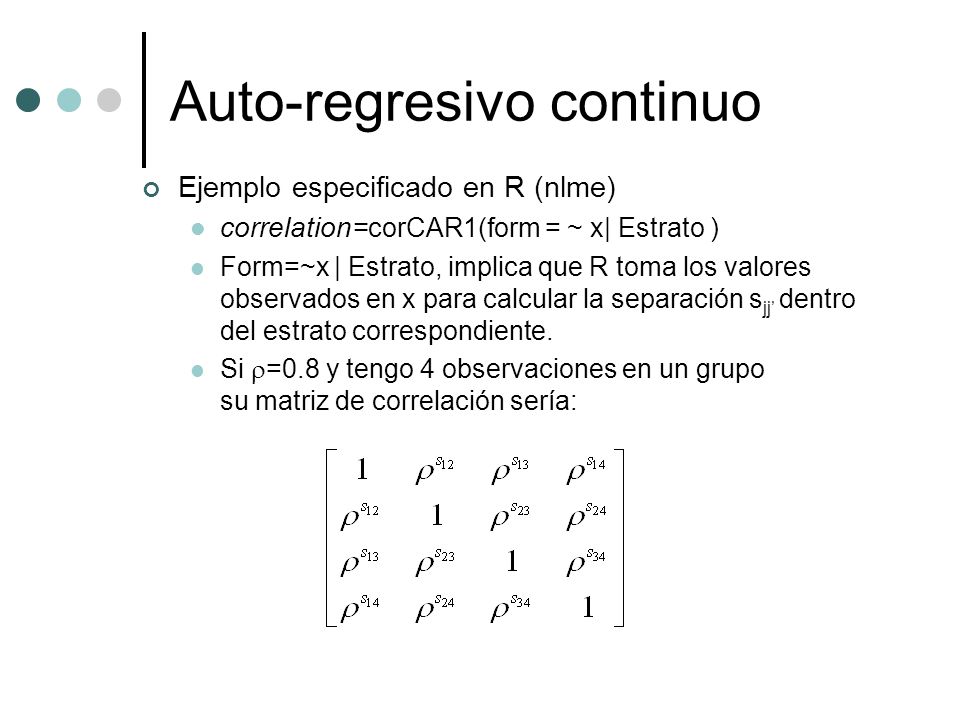 Auto-regresivo continuo

Ejemplo especificado en R (nlme)

correlation=corCAR1(form = ~ x| Estrato )

Form=~x | Estrato, implica que R toma los valores observados en x para calcular la separación $s_{jj'}$ dentro del estrato correspondiente.

Si $\rho$=0.8 y tengo 4 observaciones en un grupo su matriz de correlación sería:

$\begin{bmatrix} 1 & \rho^{s_{12}} & \rho^{s_{13}} & \rho^{s_{14}} \\ \rho^{s_{12}} & 1 & \rho^{s_{23}} & \rho^{s_{24}} \\ \rho^{s_{13}} & \rho^{s_{23}} & 1 & \rho^{s_{34}} \\ \rho^{s_{14}} & \rho^{s_{24}} & \rho^{s_{34}} & 1 \end{bmatrix}$